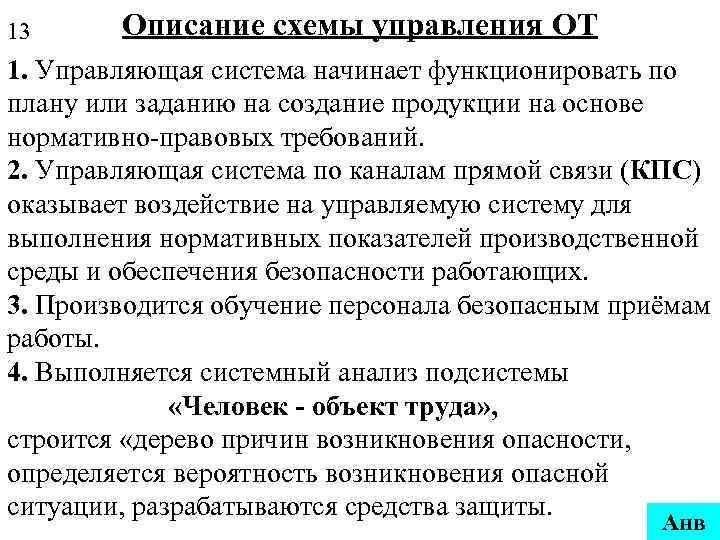 13

Описание схемы управления ОТ

1. Управляющая система начинает функционировать по плану или заданию на создание продукции на основе нормативно-правовых требований.
2. Управляющая система по каналам прямой связи (КПС) оказывает воздействие на управляемую систему для выполнения нормативных показателей производственной среды и обеспечения безопасности работающих.
3. Производится обучение персонала безопасным приёмам работы.
4. Выполняется системный анализ подсистемы
«Человек - объект труда»,
строится «дерево причин возникновения опасности, определяется вероятность возникновения опасной ситуации, разрабатываются средства защиты.

Анв